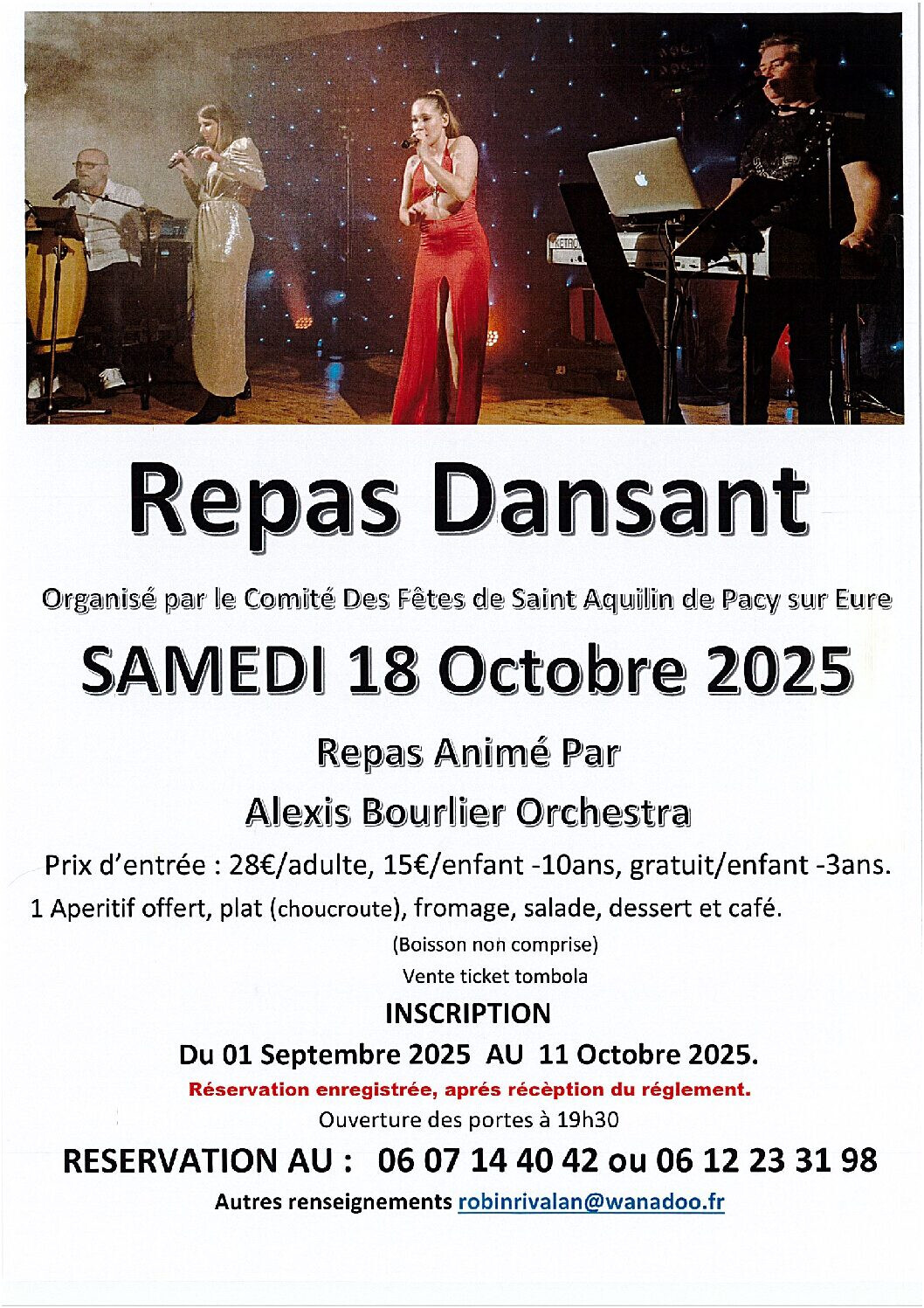 Repas Dansant

Organisé par le Comité Des Fêtes de Saint Aquilin de Pacy sur Eure

SAMEDI 18 Octobre 2025

Repas Animé Par

Alexis Bourlier Orchestra

Prix d'entrée : 28€/adulte, 15€/enfant -10ans, gratuit/enfant -3ans.

1 Aperitif offert, plat (choucroute), fromage, salade, dessert et café.

(Boisson non comprise)

Vente ticket tombola

INSCRIPTION

Du 01 Septembre 2025 AU 11 Octobre 2025.

Réservation enregistrée, aprés récèption du réglement.

Ouverture des portes à 19h30

RESERVATION AU : 06 07 14 40 42 ou 06 12 23 31 98

Autres renseignements robinrivalan@wanadoo.fr